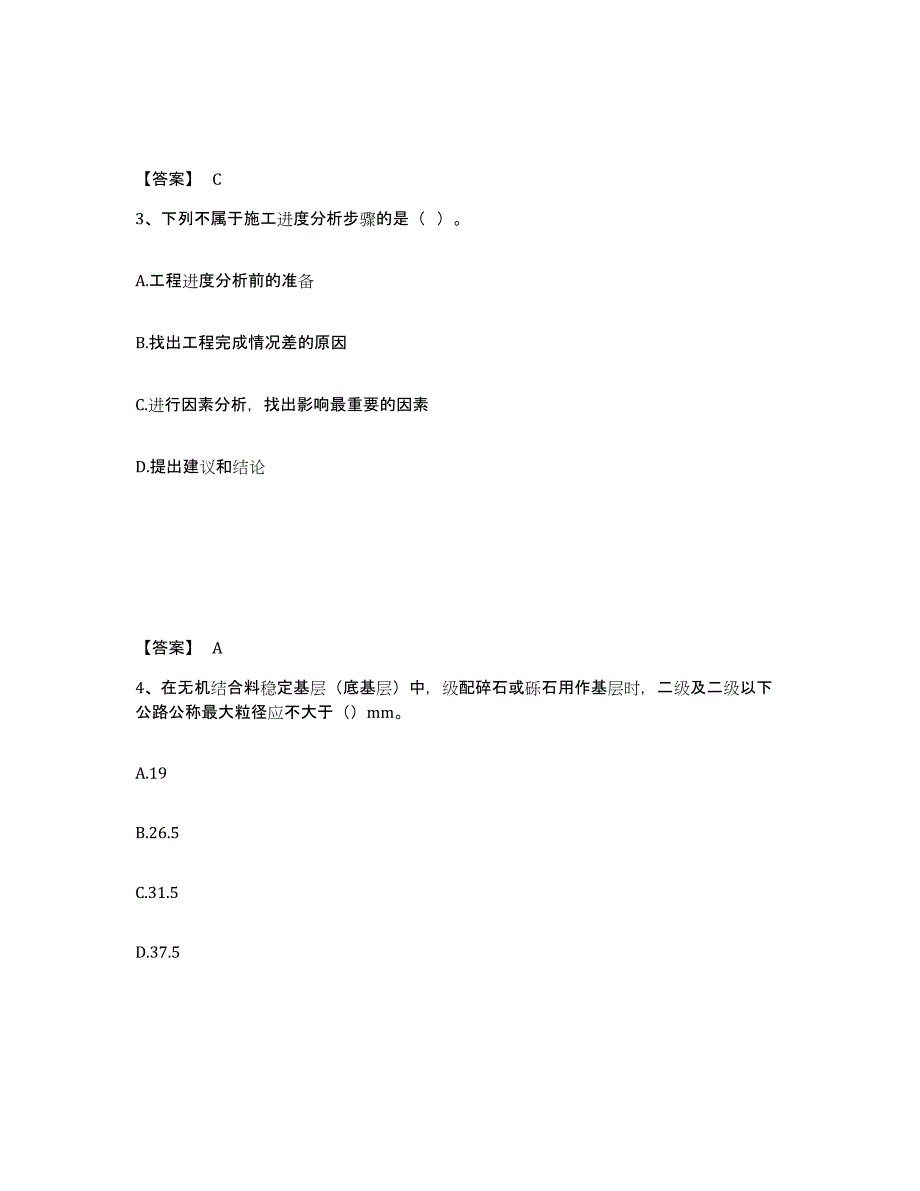 【答案】 C

3、下列不属于施工进度分析步骤的是（ ）。

A.工程进度分析前的准备

B.找出工程完成情况差的原因

C.进行因素分析，找出影响最重要的因素

D.提出建议和结论

【答案】 A

4、在无机结合料稳定基层（底基层）中，级配碎石或砾石用作基层时，二级及二级以下公路公称最大粒径应不大于（）mm。

A.19

B.26.5

C.31.5

D.37.5